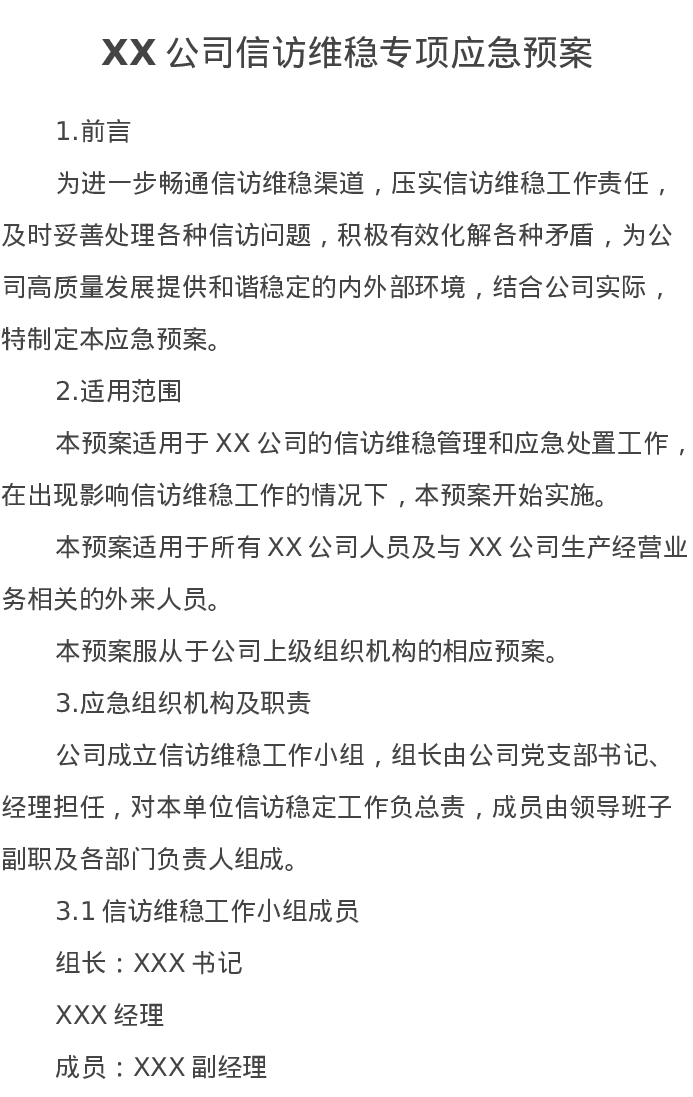 XX 公司信访维稳专项应急预案

1.前言

为进一步畅通信访维稳渠道，压实信访维稳工作责任，及时妥善处理各种信访问题，积极有效化解各种矛盾，为公司高质量发展提供和谐稳定的内外部环境，结合公司实际，特制定本应急预案。

2.适用范围

本预案适用于 XX 公司的信访维稳管理和应急处置工作，在出现影响信访维稳工作的情况下，本预案开始实施。

本预案适用于所有 XX 公司人员及与 XX 公司生产经营业务相关的外来人员。

本预案服从于公司上级组织机构的相应预案。

3.应急组织机构及职责

公司成立信访维稳工作小组，组长由公司党支部书记、经理担任，对本单位信访稳定工作负总责，成员由领导班子副职及各部门负责人组成。

3.1 信访维稳工作小组成员

组长：XXX 书记

XXX 经理

成员：XXX 副经理